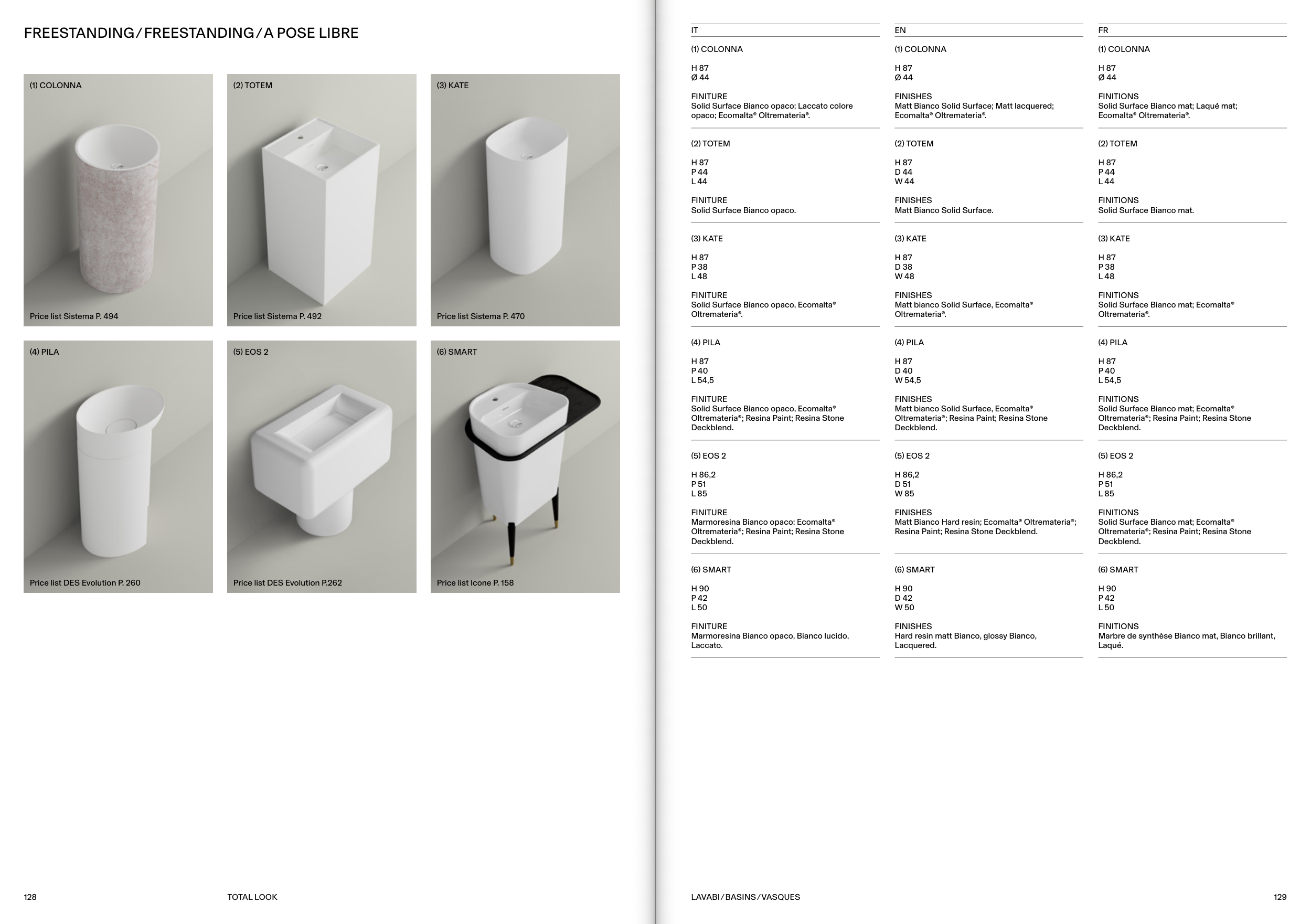 FREESTANDING / FREESTANDING / A POSE LIBRE

(1) COLONNA

Price list Sistema P. 494

(2) TOTEM

Price list Sistema P. 492

(3) KATE

Price list Sistema P. 470

(4) PILA

Price list DES Evolution P. 260

(5) EOS 2

Price list DES Evolution P.262

(6) SMART

Price list Icone P. 158

128

TOTAL LOOK

IT

(1) COLONNA

H 87
Ø 44

FINITURE
Solid Surface Bianco opaco; Laccato colore opaco; Ecomalta® Oltremateria®.

(2) TOTEM

H 87
P 44
L 44

FINITURE
Solid Surface Bianco opaco.

(3) KATE

H 87
P 38
L 48

FINITURE
Solid Surface Bianco opaco, Ecomalta® Oltremateria®.

(4) PILA

H 87
P 40
L 54,5

FINITURE
Solid Surface Bianco opaco, Ecomalta® Oltremateria®; Resina Paint; Resina Stone Deckblend.

(5) EOS 2

H 86,2
P 51
L 85

FINITURE
Marmoresina Bianco opaco; Ecomalta® Oltremateria®; Resina Paint; Resina Stone Deckblend.

(6) SMART

H 90
P 42
L 50

FINITURE
Marmoresina Bianco opaco, Bianco lucido, Laccato.

EN

(1) COLONNA

H 87
Ø 44

FINISHES
Matt Bianco Solid Surface; Matt lacquered; Ecomalta® Oltremateria®.

(2) TOTEM

H 87
D 44
W 44

FINISHES
Matt Bianco Solid Surface.

(3) KATE

H 87
D 38
W 48

FINISHES
Matt bianco Solid Surface, Ecomalta® Oltremateria®.

(4) PILA

H 87
D 40
W 54,5

FINISHES
Matt bianco Solid Surface, Ecomalta® Oltremateria®; Resina Paint; Resina Stone Deckblend.

(5) EOS 2

H 86,2
D 51
W 85

FINISHES
Matt Bianco Hard resin; Ecomalta® Oltremateria®; Resina Paint; Resina Stone Deckblend.

(6) SMART

H 90
D 42
W 50

FINISHES
Hard resin matt Bianco, glossy Bianco, Lacquered.

FR

(1) COLONNA

H 87
Ø 44

FINITIONS
Solid Surface Bianco mat; Laqué mat; Ecomalta® Oltremateria®.

(2) TOTEM

H 87
P 44
L 44

FINITIONS
Solid Surface Bianco mat.

(3) KATE

H 87
P 38
L 48

FINITIONS
Solid Surface Bianco mat; Ecomalta® Oltremateria®.

(4) PILA

H 87
P 40
L 54,5

FINITIONS
Solid Surface Bianco mat; Ecomalta® Oltremateria®; Resina Paint; Resina Stone Deckblend.

(5) EOS 2

H 86,2
P 51
L 85

FINITIONS
Solid Surface Bianco mat; Ecomalta® Oltremateria®; Resina Paint; Resina Stone Deckblend.

(6) SMART

H 90
P 42
L 50

FINITIONS
Marbre de synthèse Bianco mat, Bianco brillant, Laqué.

LAVABI / BASINS / VASQUES

129